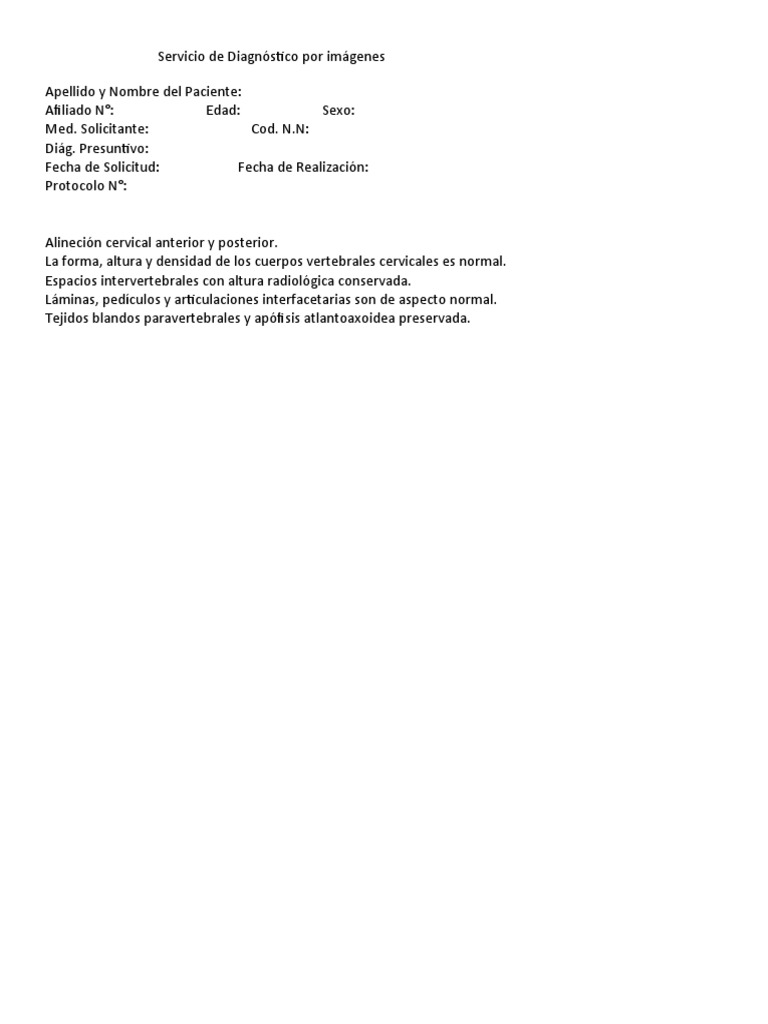 Servicio de Diagnóstico por imágenes

Apellido y Nombre del Paciente:
Afiliado N°: Edad: Sexo:
Med. Solicitante: Cod. N.N:
Diág. Presuntivo:
Fecha de Solicitud: Fecha de Realización:
Protocolo N°:

Alineción cervical anterior y posterior.
La forma, altura y densidad de los cuerpos vertebrales cervicales es normal.
Espacios intervertebrales con altura radiológica conservada.
Láminas, pedículos y articulaciones interfacetarias son de aspecto normal.
Tejidos blandos paravertebrales y apófisis atlantoaxoidea preservada.